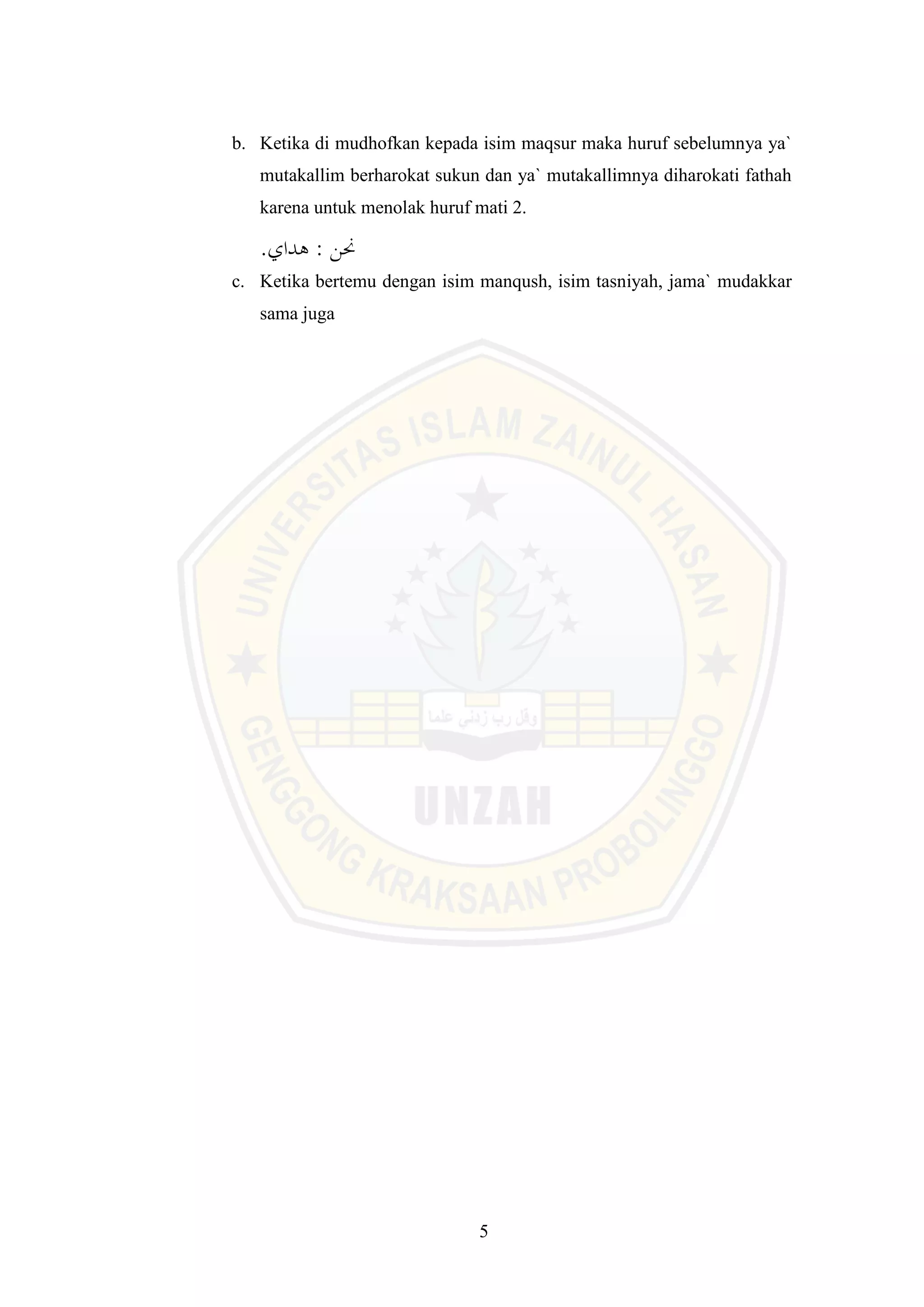 b. Ketika di mudhofkan kepada isim maqsur maka huruf sebelumnya ya` mutakallim berharokat sukun dan ya` mutakallimnya diharokati fathah karena untuk menolak huruf mati 2.

نحن : هداي.

c. Ketika bertemu dengan isim manqush, isim tasniyah, jama` mudakkar sama juga

UNIVERSITAS ISLAM ZAINUL HASAN

وقل رب زدني علما

UNZAH

GENGGONG KRAKSAAN PROBOLINGGO

5